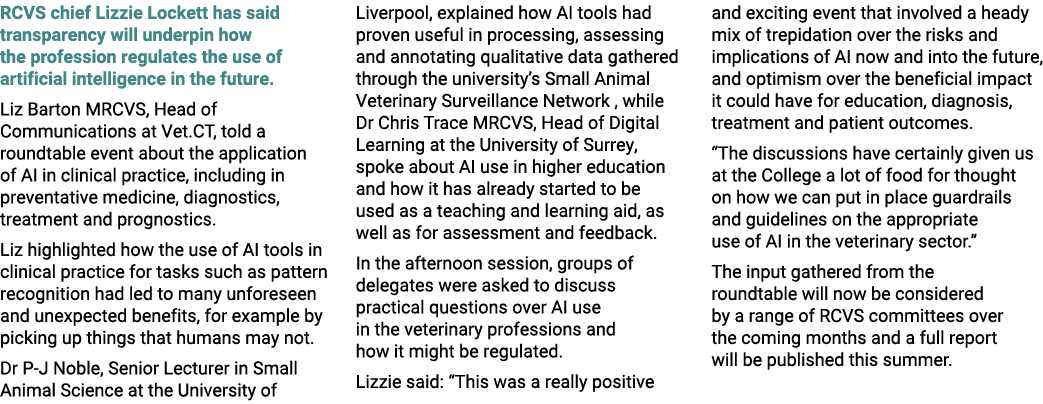 RCVS chief Lizzie Lockett has said transparency will underpin how the profession regulates the use of artificial intelligence in the future.

Liz Barton MRCVS, Head of Communications at Vet.CT, told a roundtable event about the application of AI in clinical practice, including in preventative medicine, diagnostics, treatment and prognostics.

Liz highlighted how the use of AI tools in clinical practice for tasks such as pattern recognition had led to many unforeseen and unexpected benefits, for example by picking up things that humans may not.

Dr P-J Noble, Senior Lecturer in Small Animal Science at the University of Liverpool, explained how AI tools had proven useful in processing, assessing and annotating qualitative data gathered through the university's Small Animal Veterinary Surveillance Network , while Dr Chris Trace MRCVS, Head of Digital Learning at the University of Surrey, spoke about AI use in higher education and how it has already started to be used as a teaching and learning aid, as well as for assessment and feedback.

In the afternoon session, groups of delegates were asked to discuss practical questions over AI use in the veterinary professions and how it might be regulated.

Lizzie said: "This was a really positive and exciting event that involved a heady mix of trepidation over the risks and implications of AI now and into the future, and optimism over the beneficial impact it could have for education, diagnosis, treatment and patient outcomes.

"The discussions have certainly given us at the College a lot of food for thought on how we can put in place guardrails and guidelines on the appropriate use of AI in the veterinary sector."

The input gathered from the roundtable will now be considered by a range of RCVS committees over the coming months and a full report will be published this summer.